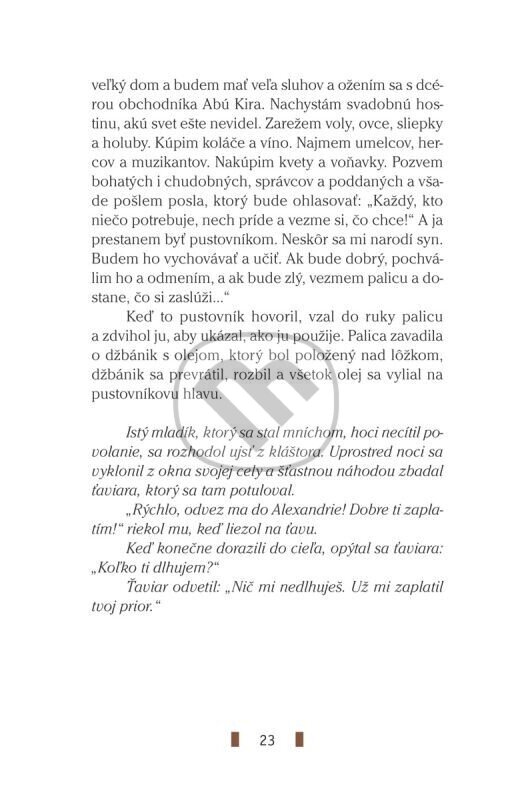 veľký dom a budem mať veľa sluhov a ožením sa s dcérou obchodníka Abú Kira. Nachystám svadobnú hostinu, akú svet ešte nevidel. Zarežem voly, ovce, sliepky a holuby. Kúpim koláče a víno. Najmem umelcov, hercov a muzikantov. Nakúpim kvety a voňavky. Pozvem bohatých i chudobných, správcov a poddaných a všade pošlem posla, ktorý bude ohlasovať: „Každý, kto niečo potrebuje, nech príde a vezme si, čo chce!“ A ja prestanem byť pustovníkom. Neskôr sa mi narodí syn. Budem ho vychovávať a učiť. Ak bude dobrý, pochválim ho a odmením, a ak bude zlý, vezmem palicu a dostane, čo si zaslúži...“

Keď to pustovník hovoril, vzal do ruky palicu a zdvihol ju, aby ukázal, ako ju použije. Palica zavadila o džbánik s olejom, ktorý bol položený nad lôžkom, džbánik sa prevrátil, rozbil a všetok olej sa vylial na pustovníkovu hlavu.

Istý mladík, ktorý sa stal mníchom, hoci necítil povolanie, sa rozhodol ujsť z kláštora. Uprostred noci sa vyklonil z okna svojej cely a šťastnou náhodou zbadal ťaviara, ktorý sa tam potuloval.

„Rýchlo, odvez ma do Alexandrie! Dobre ti zaplatím!“ riekol mu, keď liezol na ťavu.

Keď konečne dorazili do cieľa, opýtal sa ťaviara: „Koľko ti dlhujem?“

Ťaviar odvetil: „Nič mi nedlhuješ. Už mi zaplatil tvoj prior.“

23